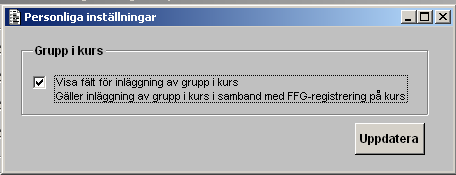 Personliga inställningar

Grupp i kurs

Visa fält för inläggning av grupp i kurs
Gäller inläggning av grupp i kurs i samband med FFG-registrering på kurs

Uppdatera